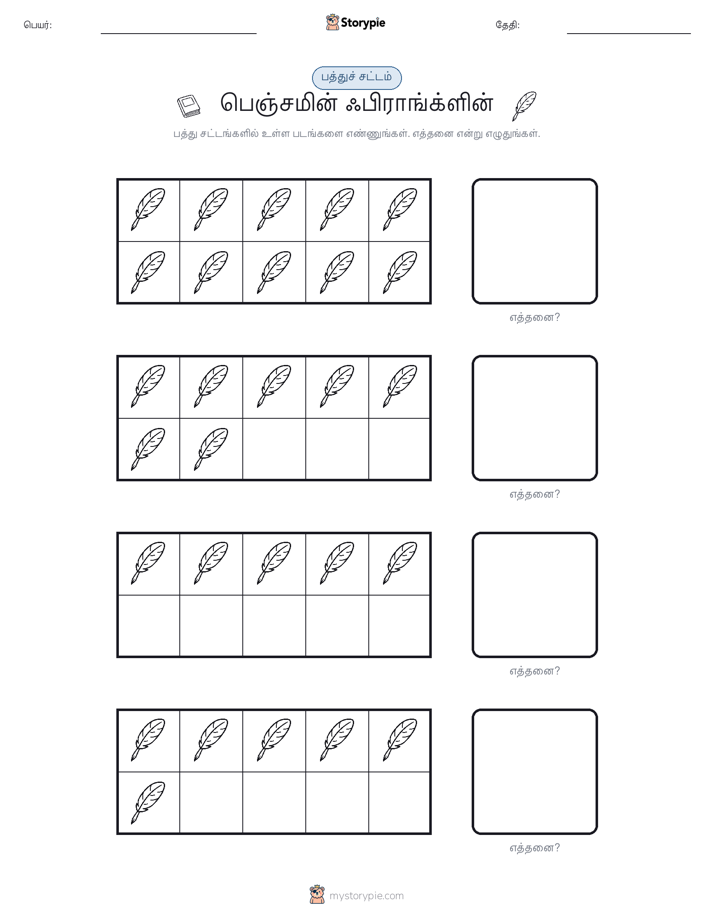 பெயர்:

Storypie

தேதி:

பத்துச் சட்டம்

பெஞ்சமின் ஃபிராங்க்ளின்

பத்து சட்டங்களில் உள்ள படங்களை எண்ணுங்கள். எத்தனை என்று எழுதுங்கள்.

எத்தனை?

எத்தனை?

எத்தனை?

எத்தனை?

mystorypie.com